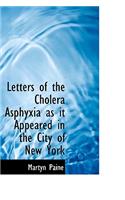 Letters of the Cholera Asphyxia as it Appeared in the City of New York

Martyn Paine